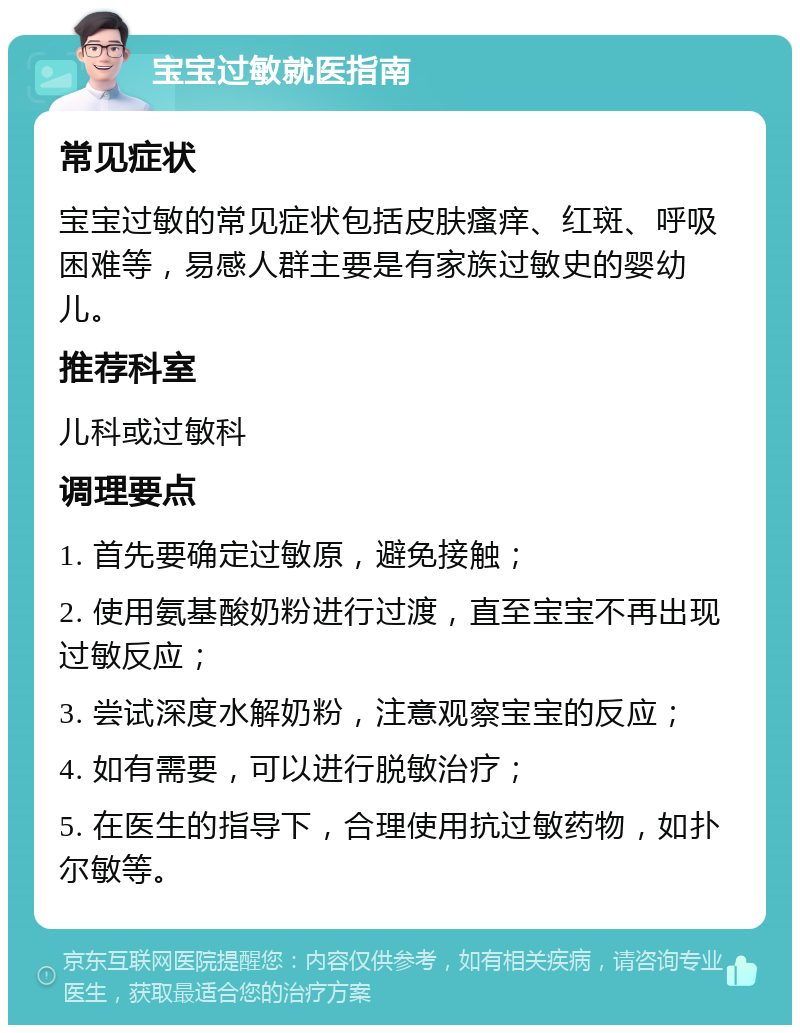 宝宝过敏就医指南

常见症状

宝宝过敏的常见症状包括皮肤瘙痒、红斑、呼吸困难等，易感人群主要是有家族过敏史的婴幼儿。

推荐科室

儿科或过敏科

调理要点

1. 首先要确定过敏原，避免接触；

2. 使用氨基酸奶粉进行过渡，直至宝宝不再出现过敏反应；

3. 尝试深度水解奶粉，注意观察宝宝的反应；

4. 如有需要，可以进行脱敏治疗；

5. 在医生的指导下，合理使用抗过敏药物，如扑尔敏等。

京东互联网医院提醒您：内容仅供参考，如有相关疾病，请咨询专业医生，获取最适合您的治疗方案